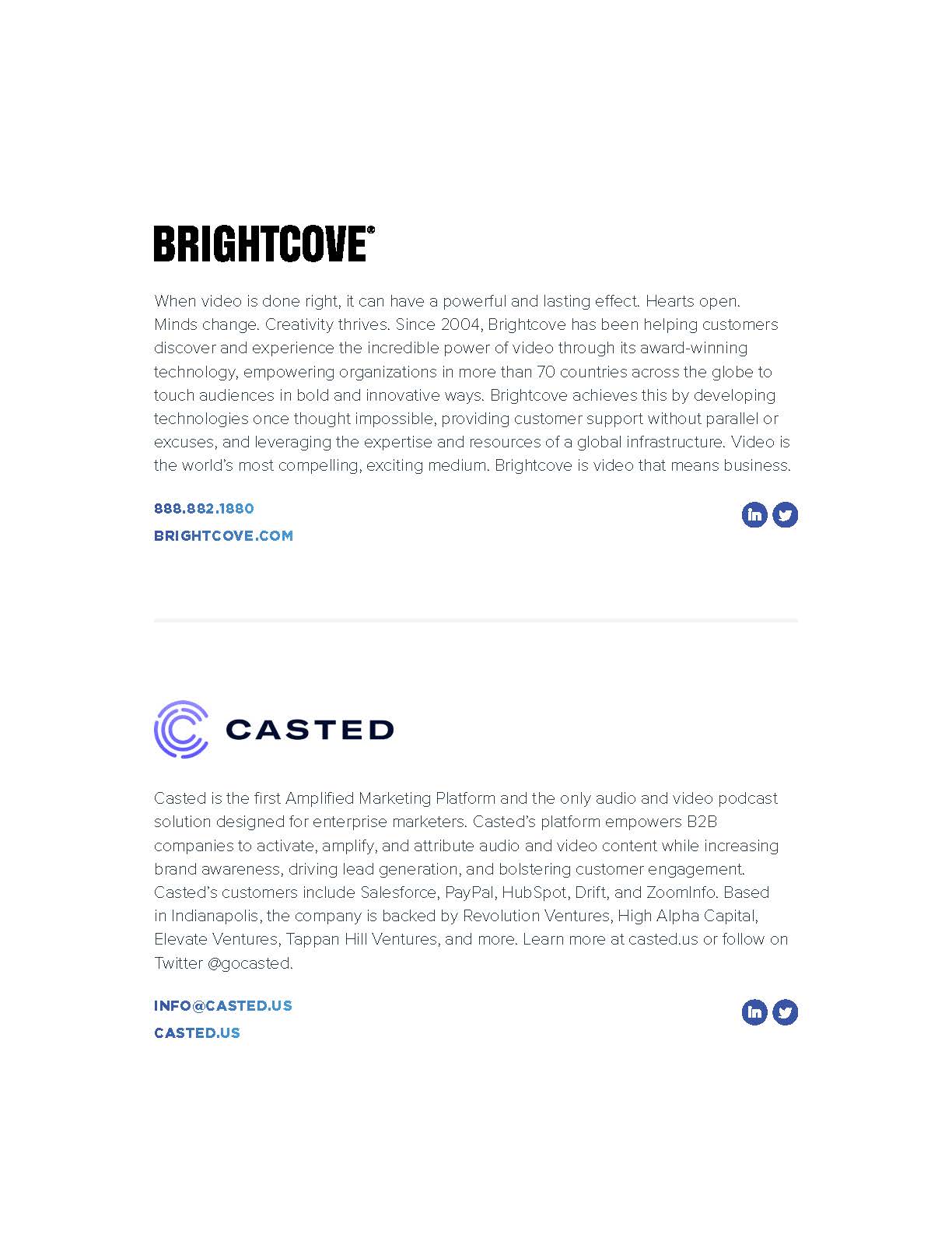 BRIGHTCOVE®

When video is done right, it can have a powerful and lasting effect. Hearts open. Minds change. Creativity thrives. Since 2004, Brightcove has been helping customers discover and experience the incredible power of video through its award-winning technology, empowering organizations in more than 70 countries across the globe to touch audiences in bold and innovative ways. Brightcove achieves this by developing technologies once thought impossible, providing customer support without parallel or excuses, and leveraging the expertise and resources of a global infrastructure. Video is the world's most compelling, exciting medium. Brightcove is video that means business.

888.882.1880
BRIGHTCOVE.COM

CASTED

Casted is the first Amplified Marketing Platform and the only audio and video podcast solution designed for enterprise marketers. Casted's platform empowers B2B companies to activate, amplify, and attribute audio and video content while increasing brand awareness, driving lead generation, and bolstering customer engagement. Casted's customers include Salesforce, PayPal, HubSpot, Drift, and ZoomInfo. Based in Indianapolis, the company is backed by Revolution Ventures, High Alpha Capital, Elevate Ventures, Tappan Hill Ventures, and more. Learn more at casted.us or follow on Twitter @gocasted.

INFO@CASTED.US
CASTED.US